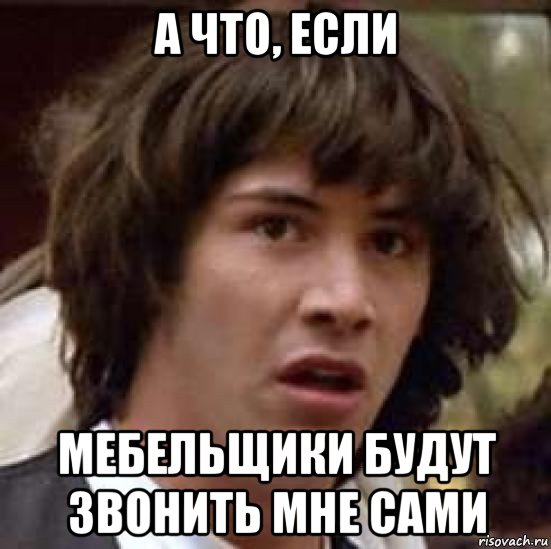 А ЧТО, ЕСЛИ

МЕБЕЛЬЩИКИ БУДУТ ЗВОНИТЬ МНЕ САМИ

risovach.ru